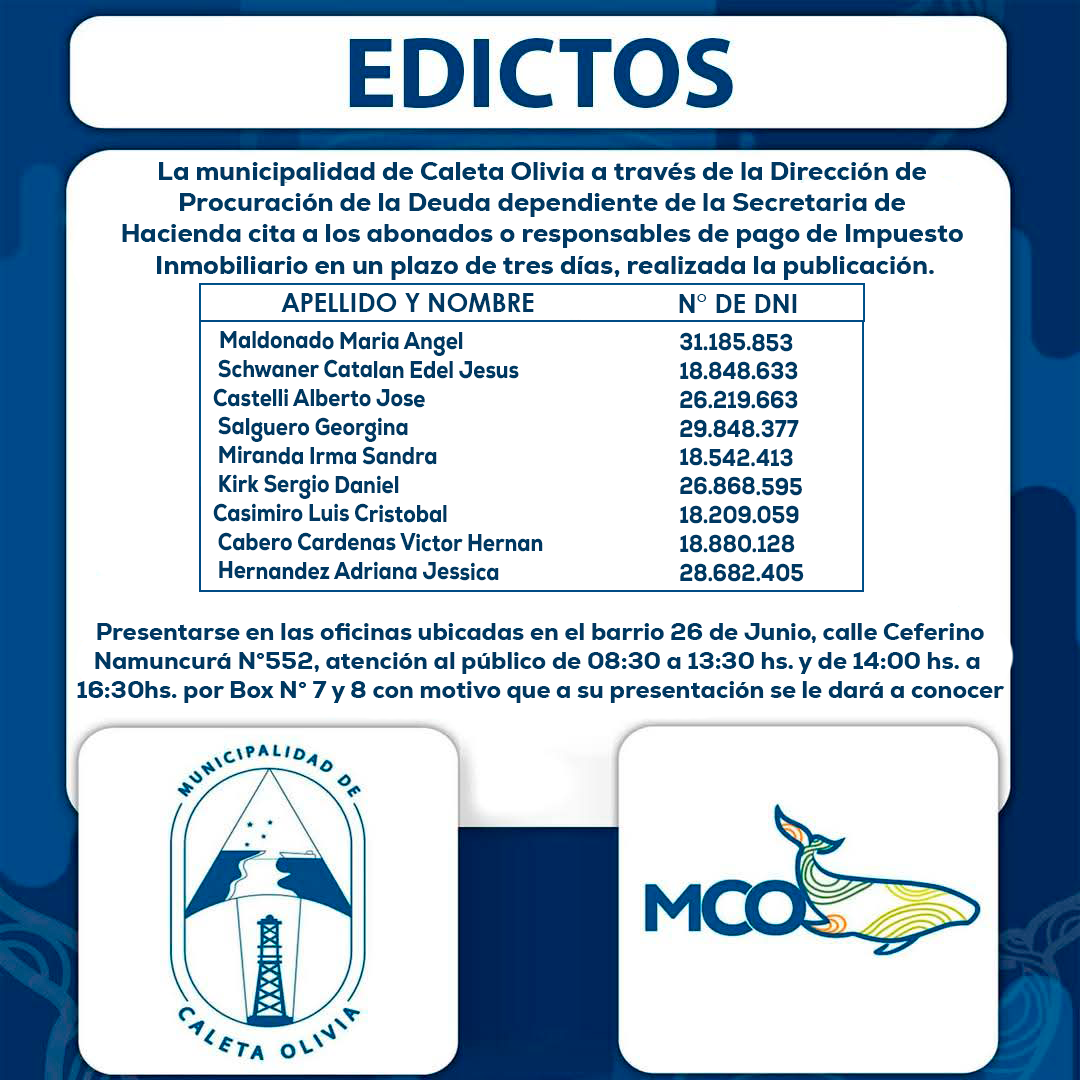 EDICTOS

La municipalidad de Caleta Olivia a través de la Dirección de Procuración de la Deuda dependiente de la Secretaria de Hacienda cita a los abonados o responsables de pago de Impuesto Inmobiliario en un plazo de tres días, realizada la publicación.

| APELLIDO Y NOMBRE | N° DE DNI |
|---|---|
| Maldonado Maria Angel | 31.185.853 |
| Schwaner Catalan Edel Jesus | 18.848.633 |
| Castelli Alberto Jose | 26.219.663 |
| Salguero Georgina | 29.848.377 |
| Miranda Irma Sandra | 18.542.413 |
| Kirk Sergio Daniel | 26.868.595 |
| Casimiro Luis Cristobal | 18.209.059 |
| Cabero Cardenas Victor Hernan | 18.880.128 |
| Hernandez Adriana Jessica | 28.682.405 |

Presentarse en las oficinas ubicadas en el barrio 26 de Junio, calle Ceferino Namuncurá N°552, atención al público de 08:30 a 13:30 hs. y de 14:00 hs. a 16:30hs. por Box N° 7 y 8 con motivo que a su presentación se le dará a conocer

MUNICIPALIDAD DE CALETA OLIVIA

MCO